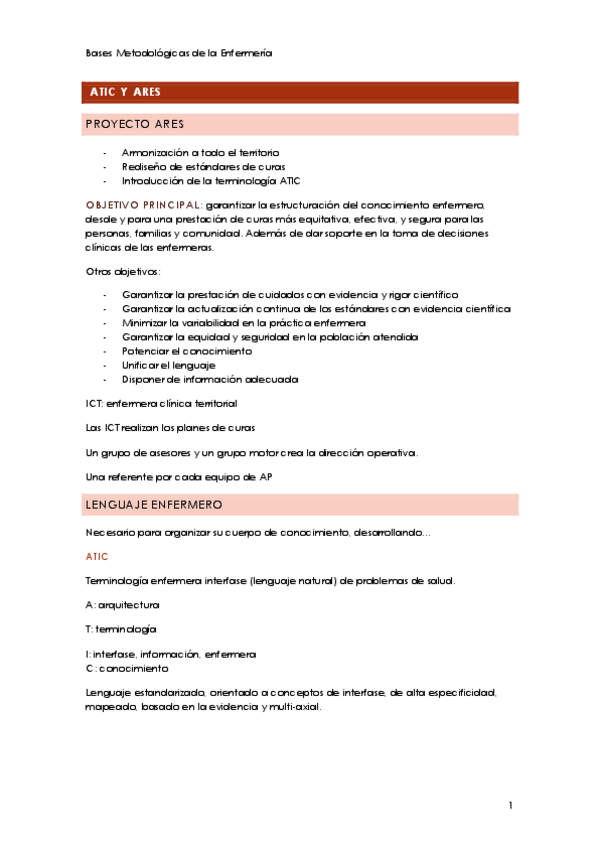 Bases Metodológicas de la Enfermería

ATIC Y ARES

PROYECTO ARES

- Armonización a todo el territorio
- Rediseño de estándares de curas
- Introducción de la terminología ATIC

OBJETIVO PRINCIPAL: garantizar la estructuración del conocimiento enfermero, desde y para una prestación de curas más equitativa, efectiva, y segura para las personas, familias y comunidad. Además de dar soporte en la toma de decisiones clínicas de las enfermeras.

Otros objetivos:

- Garantizar la prestación de cuidados con evidencia y rigor científico
- Garantizar la actualización continua de los estándares con evidencia científica
- Minimizar la variabilidad en la práctica enfermera
- Garantizar la equidad y seguridad en la población atendida
- Potenciar el conocimiento
- Unificar el lenguaje
- Disponer de información adecuada

ICT: enfermera clínica territorial

Las ICT realizan los planes de curas

Un grupo de asesores y un grupo motor crea la dirección operativa.

Una referente por cada equipo de AP

LENGUAJE ENFERMERO

Necesario para organizar su cuerpo de conocimiento, desarrollando...

ATIC

Terminología enfermera interfase (lenguaje natural) de problemas de salud.

A: arquitectura

T: terminología

I: interfase, información, enfermera
C: conocimiento

Lenguaje estandarizado, orientado a conceptos de interfase, de alta especificidad, mapeado, basado en la evidencia y multi-axial.

1